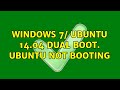 WINDOWS 7/ UBUNTU 14.04 DUAL BOOT. UBUNTU NOT BOOTING